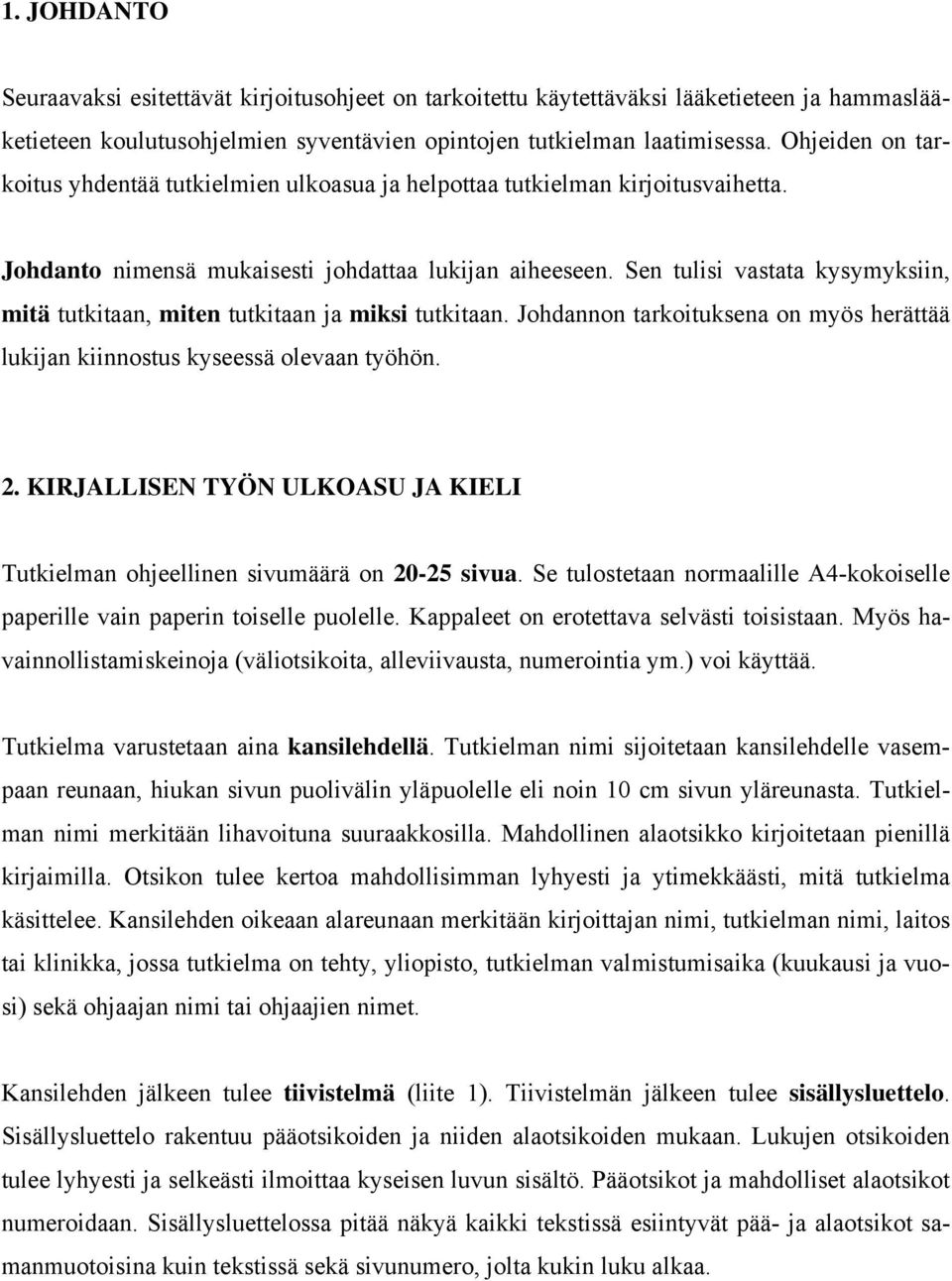 1. JOHDANTO

Seuraavaksi esitettävät kirjoitusohjeet on tarkoitettu käytettäväksi lääketieteen ja hammaslääketieteen koulutusohjelmien syventävien opintojen tutkielman laatimisessa. Ohjeiden on tarkoitus yhdentää tutkielmien ulkoasua ja helpottaa tutkielman kirjoitusvaihetta.

Johdanto nimensä mukaisesti johdattaa lukijan aiheeseen. Sen tulisi vastata kysymyksiin, mitä tutkitaan, miten tutkitaan ja miksi tutkitaan. Johdannon tarkoituksena on myös herättää lukijan kiinnostus kyseessä olevaan työhön.

2. KIRJALLISEN TYÖN ULKOASU JA KIELI

Tutkielman ohjeellinen sivumäärä on 20-25 sivua. Se tulostetaan normaalille A4-kokoiselle paperille vain paperin toiselle puolelle. Kappaleet on erotettava selvästi toisistaan. Myös havainnollistamiskeinoja (väliotsikoita, alleviivausta, numerointia ym.) voi käyttää.

Tutkielma varustetaan aina kansilehdellä. Tutkielman nimi sijoitetaan kansilehdelle vasempaan reunaan, hiukan sivun puolivälin yläpuolelle eli noin 10 cm sivun yläreunasta. Tutkielman nimi merkitään lihavoituna suuraakkosilla. Mahdollinen alaotsikko kirjoitetaan pienillä kirjaimilla. Otsikon tulee kertoa mahdollisimman lyhyesti ja ytimekkäästi, mitä tutkielma käsittelee. Kansilehden oikeaan alareunaan merkitään kirjoittajan nimi, tutkielman nimi, laitos tai klinikka, jossa tutkielma on tehty, yliopisto, tutkielman valmistumisaika (kuukausi ja vuosi) sekä ohjaajan nimi tai ohjaajien nimet.

Kansilehden jälkeen tulee tiivistelmä (liite 1). Tiivistelmän jälkeen tulee sisällysluettelo. Sisällysluettelo rakentuu pääotsikoiden ja niiden alaotsikoiden mukaan. Lukujen otsikoiden tulee lyhyesti ja selkeästi ilmoittaa kyseisen luvun sisältö. Pääotsikot ja mahdolliset alaotsikot numeroidaan. Sisällysluettelossa pitää näkyä kaikki tekstissä esiintyvät pää- ja alaotsikot samanmuotoisina kuin tekstissä sekä sivunumero, jolta kukin luku alkaa.